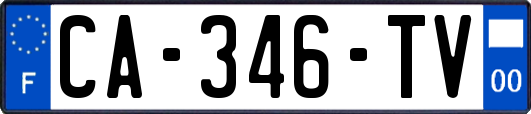 F
CA-346-TV
00